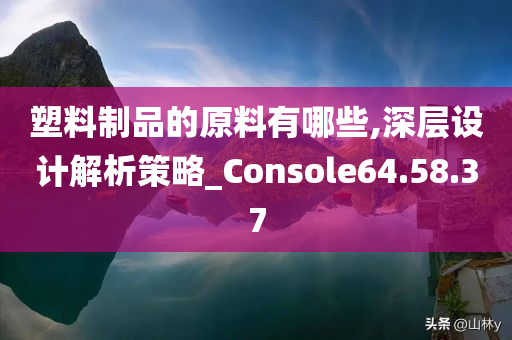 塑料制品的原料有哪些,深层设计解析策略_Console64.58.37

头条 @山林y